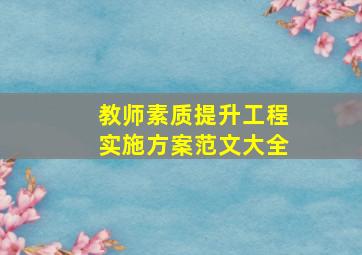 教师素质提升工程
实施方案范文大全